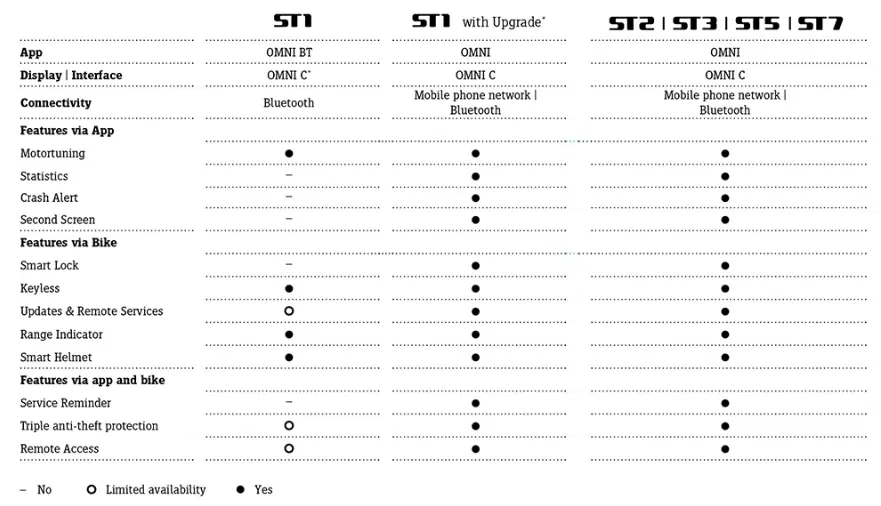 | | ST1 | ST1 with Upgrade* | ST2 \| ST3 \| ST5 \| ST7 |
|---|---|---|---|
| **App** | OMNI BT | OMNI | OMNI |
| **Display \| Interface** | OMNI C* | OMNI C | OMNI C |
| **Connectivity** | Bluetooth | Mobile phone network \| Bluetooth | Mobile phone network \| Bluetooth |
| **Features via App** | | | |
| Motortuning | ● | ● | ● |
| Statistics | – | ● | ● |
| Crash Alert | – | ● | ● |
| Second Screen | – | ● | ● |
| **Features via Bike** | | | |
| Smart Lock | – | ● | ● |
| Keyless | ● | ● | ● |
| Updates & Remote Services | ○ | ● | ● |
| Range Indicator | ● | ● | ● |
| Smart Helmet | ● | ● | ● |
| **Features via app and bike** | | | |
| Service Reminder | | ● | ● |
| Triple anti-theft protection | ○ | ● | ● |
| Remote Access | ○ | ● | ● |

– No ○ Limited availability ● Yes